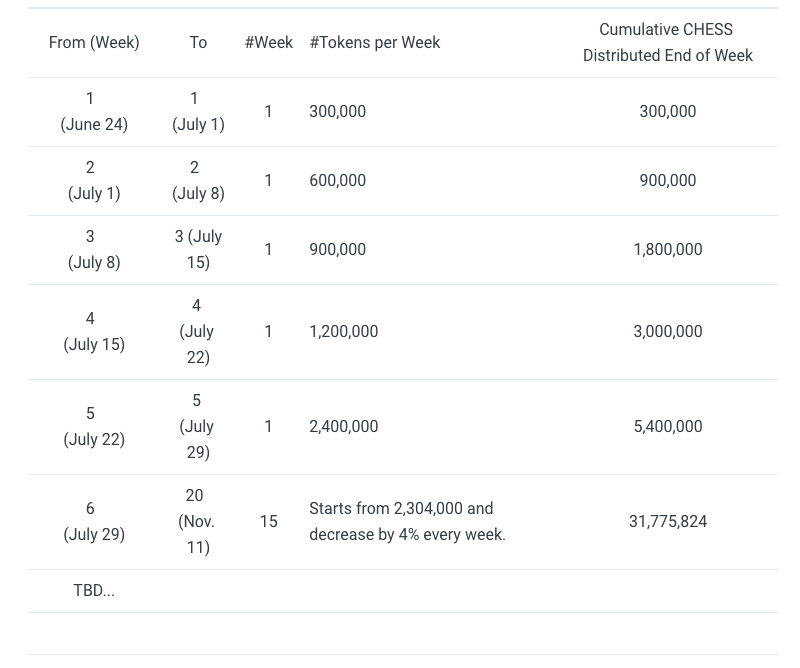 | From (Week) | To | #Week | #Tokens per Week | Cumulative CHESS Distributed End of Week |
|---|---|---|---|---|
| 1 (June 24) | 1 (July 1) | 1 | 300,000 | 300,000 |
| 2 (July 1) | 2 (July 8) | 1 | 600,000 | 900,000 |
| 3 (July 8) | 3 (July 15) | 1 | 900,000 | 1,800,000 |
| 4 (July 15) | 4 (July 22) | 1 | 1,200,000 | 3,000,000 |
| 5 (July 22) | 5 (July 29) | 1 | 2,400,000 | 5,400,000 |
| 6 (July 29) | 20 (Nov. 11) | 15 | Starts from 2,304,000 and decrease by 4% every week. | 31,775,824 |
| TBD... | | | | |